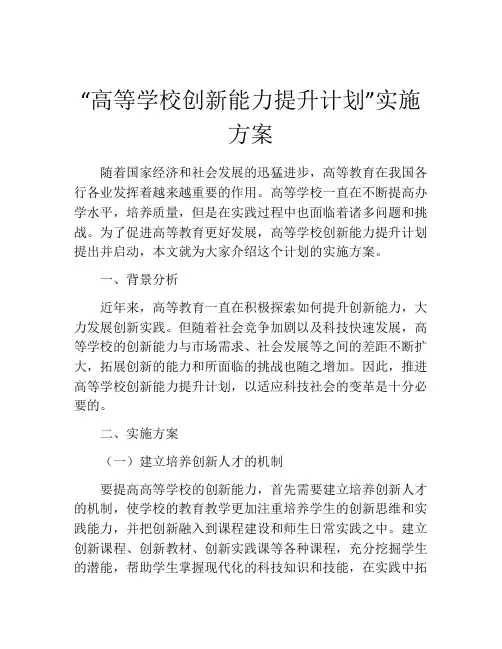 “高等学校创新能力提升计划”实施方案

随着国家经济和社会发展的迅猛进步，高等教育在我国各行各业发挥着越来越重要的作用。高等学校一直在不断提高办学水平，培养质量，但是在实践过程中也面临着诸多问题和挑战。为了促进高等教育更好发展，高等学校创新能力提升计划提出并启动，本文就为大家介绍这个计划的实施方案。

一、背景分析

近年来，高等教育一直在积极探索如何提升创新能力，大力发展创新实践。但随着社会竞争加剧以及科技快速发展，高等学校的创新能力与市场需求、社会发展等之间的差距不断扩大，拓展创新的能力和所面临的挑战也随之增加。因此，推进高等学校创新能力提升计划，以适应科技社会的变革是十分必要的。

二、实施方案

（一）建立培养创新人才的机制

要提高高等学校的创新能力，首先需要建立培养创新人才的机制，使学校的教育教学更加注重培养学生的创新思维和实践能力，并把创新融入到课程建设和师生日常实践之中。建立创新课程、创新教材、创新实践课等各种课程，充分挖掘学生的潜能，帮助学生掌握现代化的科技知识和技能，在实践中拓